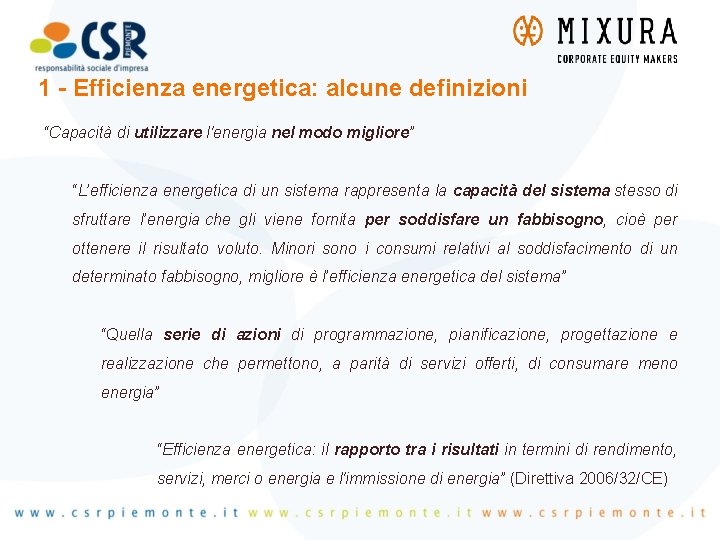 CSR PIEMONTE
responsabilità sociale d'impresa

MIXURA
CORPORATE EQUITY MAKERS

1 - Efficienza energetica: alcune definizioni

"Capacità di utilizzare l'energia nel modo migliore"

"L'efficienza energetica di un sistema rappresenta la capacità del sistema stesso di sfruttare l'energia che gli viene fornita per soddisfare un fabbisogno, cioè per ottenere il risultato voluto. Minori sono i consumi relativi al soddisfacimento di un determinato fabbisogno, migliore è l'efficienza energetica del sistema"

"Quella serie di azioni di programmazione, pianificazione, progettazione e realizzazione che permettono, a parità di servizi offerti, di consumare meno energia"

"Efficienza energetica: il rapporto tra i risultati in termini di rendimento, servizi, merci o energia e l'immissione di energia" (Direttiva 2006/32/CE)

www.csrpiemonte.it www.csrpiemonte.it www.csrpiemonte.it